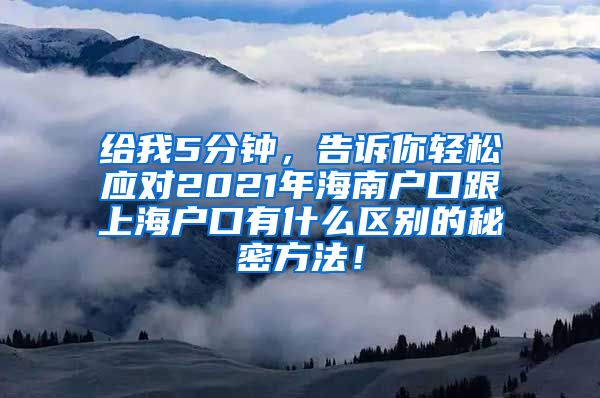 给我5分钟，告诉你轻松应对2021年海南户口跟上海户口有什么区别的秘密方法！